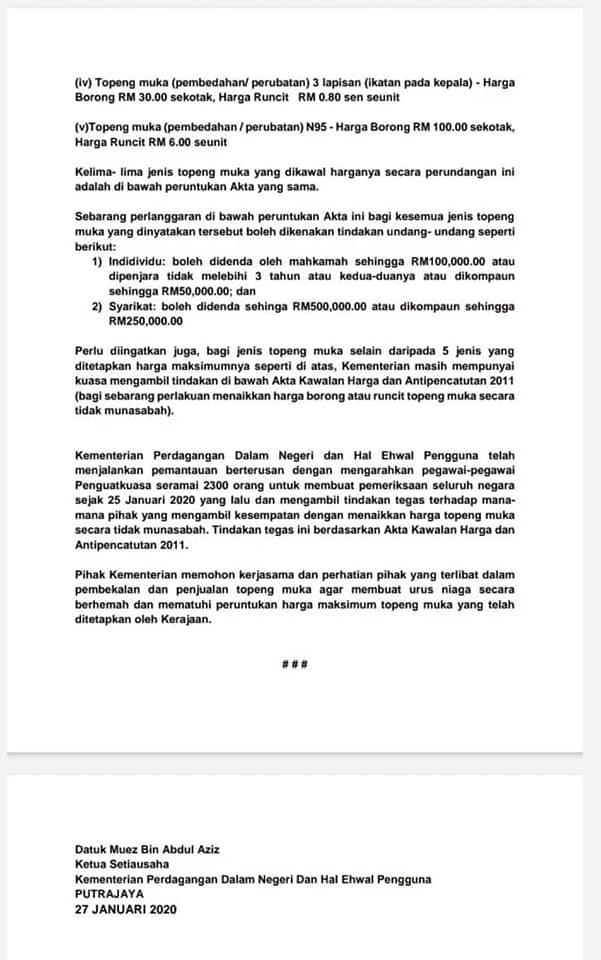 (iv) Topeng muka (pembedahan/ perubatan) 3 lapisan (ikatan pada kepala) - Harga Borong RM 30.00 sekotak, Harga Runcit RM 0.80 sen seunit

(v)Topeng muka (pembedahan / perubatan) N95 - Harga Borong RM 100.00 sekotak, Harga Runcit RM 6.00 seunit

Kelima- lima jenis topeng muka yang dikawal harganya secara perundangan ini adalah di bawah peruntukan Akta yang sama.

Sebarang perlanggaran di bawah peruntukan Akta ini bagi kesemua jenis topeng muka yang dinyatakan tersebut boleh dikenakan tindakan undang- undang seperti berikut:
1) Indidividu: boleh didenda oleh mahkamah sehingga RM100,000.00 atau dipenjara tidak melebihi 3 tahun atau kedua-duanya atau dikompaun sehingga RM50,000.00; dan
2) Syarikat: boleh didenda sehinga RM500,000.00 atau dikompaun sehingga RM250,000.00

Perlu diingatkan juga, bagi jenis topeng muka selain daripada 5 jenis yang ditetapkan harga maksimumnya seperti di atas, Kementerian masih mempunyai kuasa mengambil tindakan di bawah Akta Kawalan Harga dan Antipencatutan 2011 (bagi sebarang perlakuan menaikkan harga borong atau runcit topeng muka secara tidak munasabah).

Kementerian Perdagangan Dalam Negeri dan Hal Ehwal Pengguna telah menjalankan pemantauan berterusan dengan mengarahkan pegawai-pegawai Penguatkuasa seramai 2300 orang untuk membuat pemeriksaan seluruh negara sejak 25 Januari 2020 yang lalu dan mengambil tindakan tegas terhadap mana-mana pihak yang mengambil kesempatan dengan menaikkan harga topeng muka secara tidak munasabah. Tindakan tegas ini berdasarkan Akta Kawalan Harga dan Antipencatutan 2011.

Pihak Kementerian memohon kerjasama dan perhatian pihak yang terlibat dalam pembekalan dan penjualan topeng muka agar membuat urus niaga secara berhemah dan mematuhi peruntukan harga maksimum topeng muka yang telah ditetapkan oleh Kerajaan.

###

Datuk Muez Bin Abdul Aziz
Ketua Setiausaha
Kementerian Perdagangan Dalam Negeri Dan Hal Ehwal Pengguna
PUTRAJAYA
27 JANUARI 2020